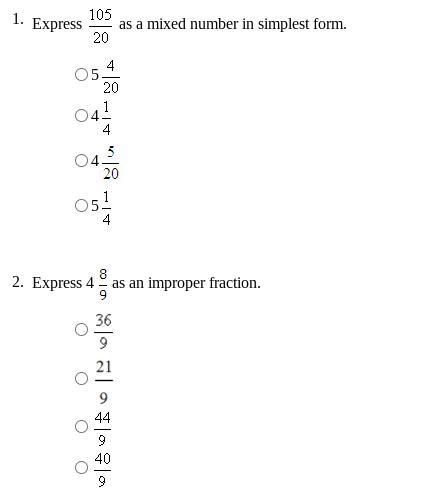 1. Express $\frac{105}{20}$ as a mixed number in simplest form.

○ $5\frac{4}{20}$
○ $4\frac{1}{4}$
○ $4\frac{5}{20}$
○ $5\frac{1}{4}$

2. Express $4\frac{8}{9}$ as an improper fraction.

○ $\frac{36}{9}$
○ $\frac{21}{9}$
○ $\frac{44}{9}$
○ $\frac{40}{9}$